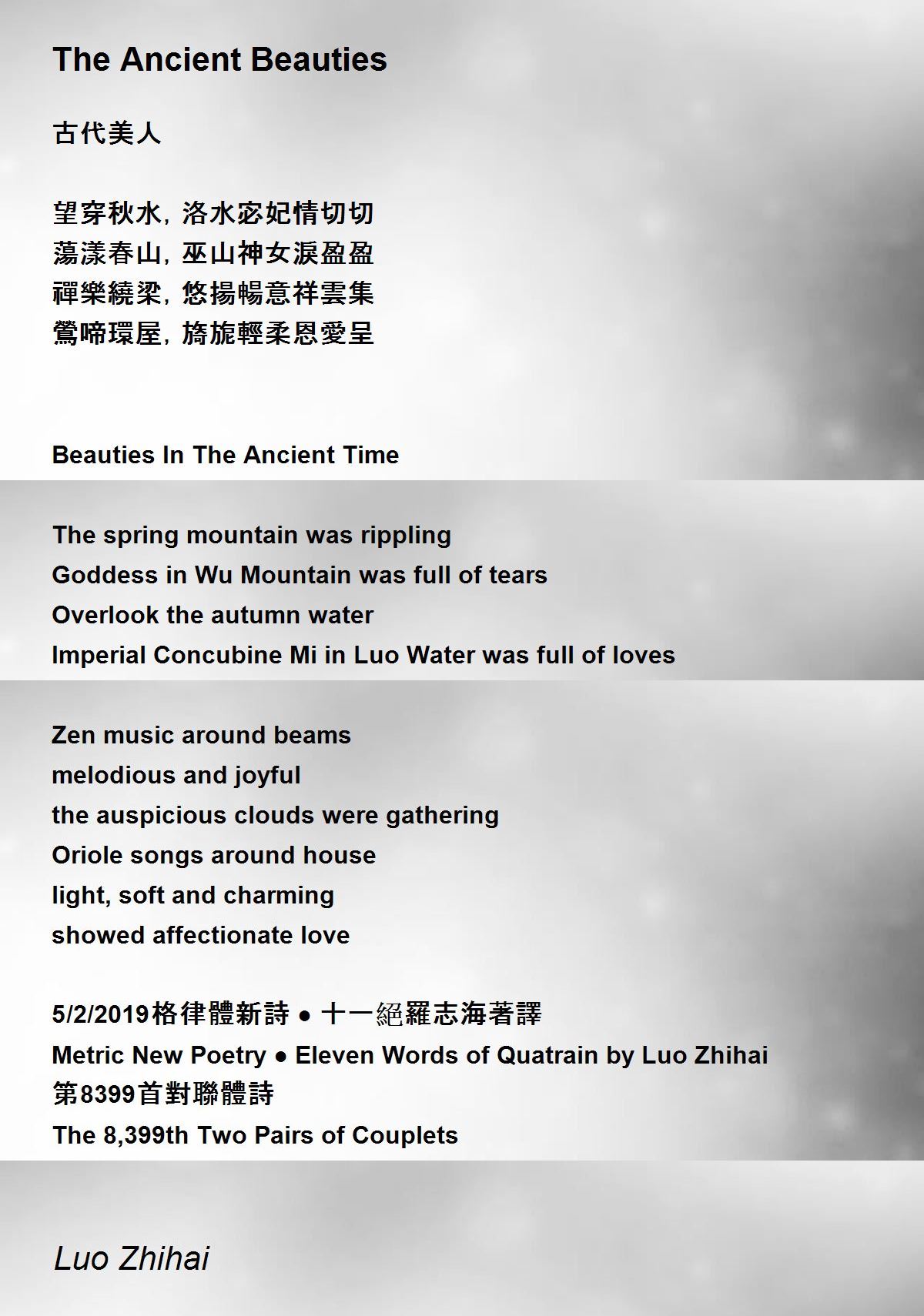 The Ancient Beauties

古代美人

望穿秋水, 洛水宓妃情切切
蕩漾春山, 巫山神女淚盈盈
禪樂繞梁, 悠揚暢意祥雲集
鶯啼環屋, 旖旎輕柔恩愛呈

Beauties In The Ancient Time

The spring mountain was rippling
Goddess in Wu Mountain was full of tears
Overlook the autumn water
Imperial Concubine Mi in Luo Water was full of loves

Zen music around beams
melodious and joyful
the auspicious clouds were gathering
Oriole songs around house
light, soft and charming
showed affectionate love

5/2/2019格律體新詩 ● 十一絕羅志海著譯
Metric New Poetry ● Eleven Words of Quatrain by Luo Zhihai
第8399首對聯體詩
The 8,399th Two Pairs of Couplets

Luo Zhihai